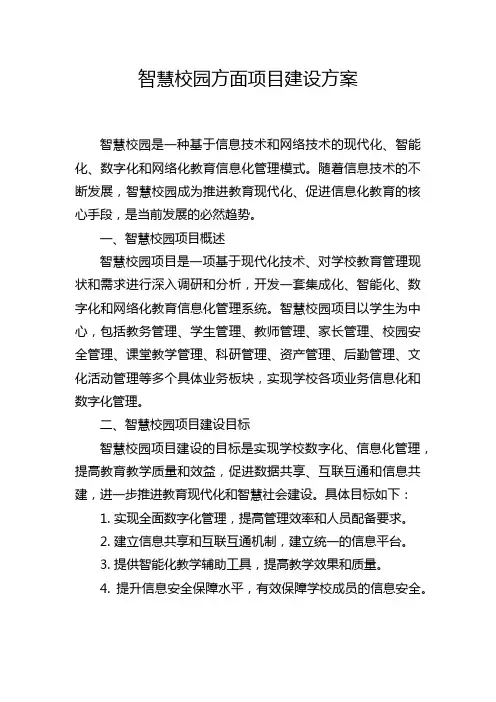 智慧校园方面项目建设方案

智慧校园是一种基于信息技术和网络技术的现代化、智能化、数字化和网络化教育信息化管理模式。随着信息技术的不断发展，智慧校园成为推进教育现代化、促进信息化教育的核心手段，是当前发展的必然趋势。

一、智慧校园项目概述

智慧校园项目是一项基于现代化技术、对学校教育管理现状和需求进行深入调研和分析，开发一套集成化、智能化、数字化和网络化教育信息化管理系统。智慧校园项目以学生为中心，包括教务管理、学生管理、教师管理、家长管理、校园安全管理、课堂教学管理、科研管理、资产管理、后勤管理、文化活动管理等多个具体业务板块，实现学校各项业务信息化和数字化管理。

二、智慧校园项目建设目标

智慧校园项目建设的目标是实现学校数字化、信息化管理，提高教育教学质量和效益，促进数据共享、互联互通和信息共建，进一步推进教育现代化和智慧社会建设。具体目标如下：

1. 实现全面数字化管理，提高管理效率和人员配备要求。

2. 建立信息共享和互联互通机制，建立统一的信息平台。

3. 提供智能化教学辅助工具，提高教学效果和质量。

4. 提升信息安全保障水平，有效保障学校成员的信息安全。